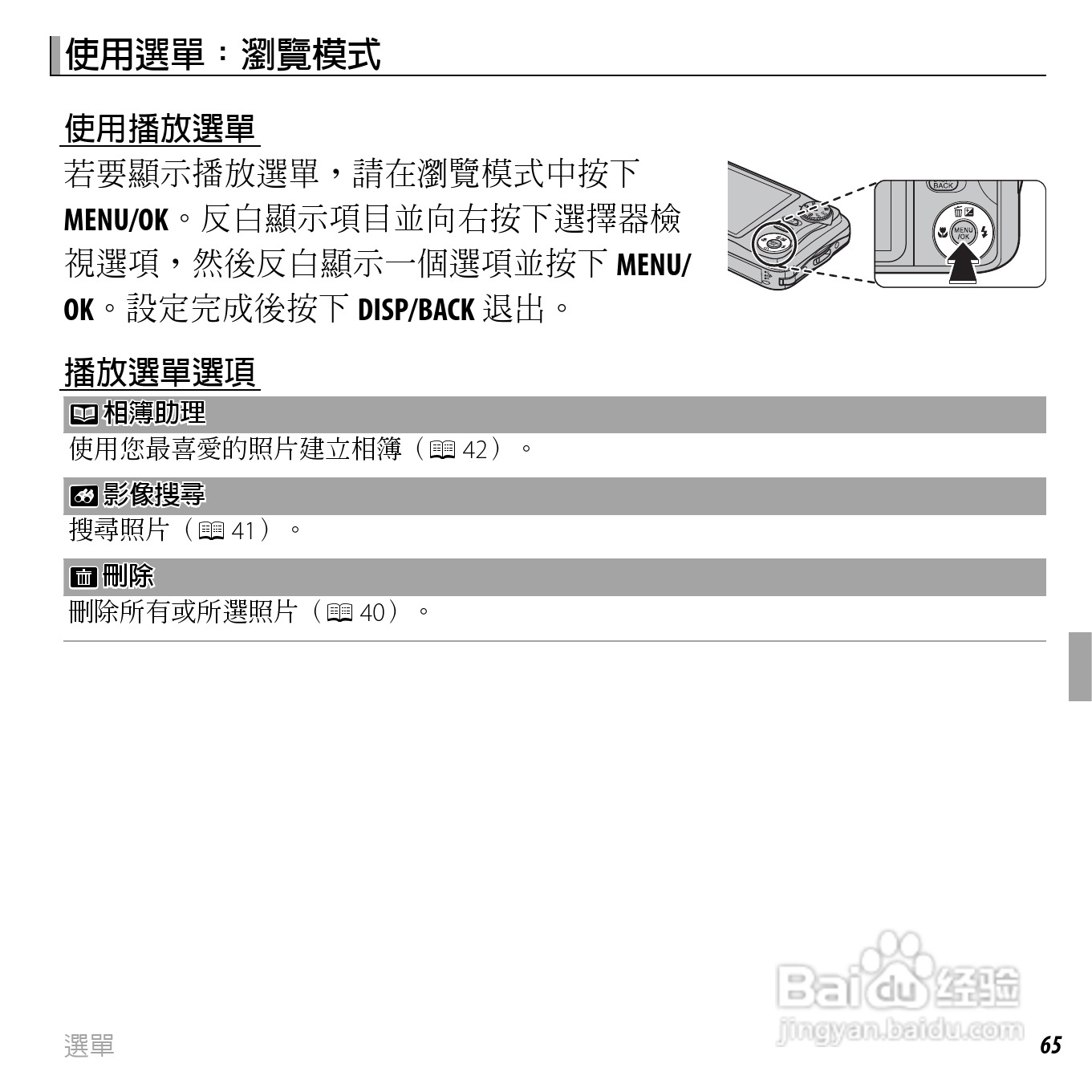 使用選單：瀏覽模式

使用播放選單

若要顯示播放選單，請在瀏覽模式中按下MENU/OK。反白顯示項目並向右按下選擇器檢視選項，然後反白顯示一個選項並按下MENU/OK。設定完成後按下DISP/BACK退出。

BACK
MENU/OK

播放選單選項

相簿助理

使用您最喜愛的照片建立相簿（42）。

影像搜尋

搜尋照片（41）。

刪除

刪除所有或所選照片（40）。

選單

65

Baidu经验
jingyan.baidu.com